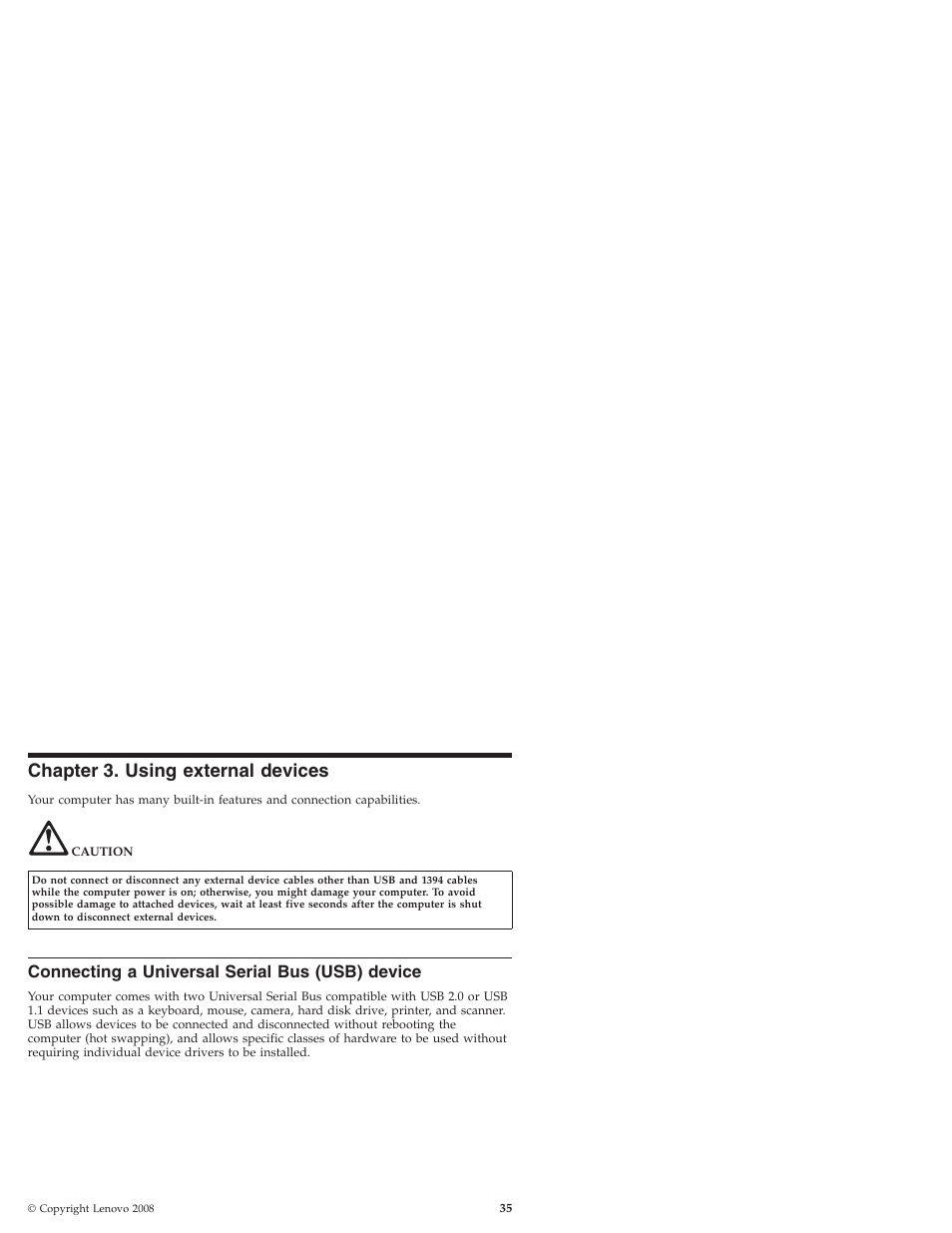 Chapter 3. Using external devices

Your computer has many built-in features and connection capabilities.

CAUTION

Do not connect or disconnect any external device cables other than USB and 1394 cables while the computer power is on; otherwise, you might damage your computer. To avoid possible damage to attached devices, wait at least five seconds after the computer is shut down to disconnect external devices.

Connecting a Universal Serial Bus (USB) device

Your computer comes with two Universal Serial Bus compatible with USB 2.0 or USB 1.1 devices such as a keyboard, mouse, camera, hard disk drive, printer, and scanner. USB allows devices to be connected and disconnected without rebooting the computer (hot swapping), and allows specific classes of hardware to be used without requiring individual device drivers to be installed.

© Copyright Lenovo 2008

35